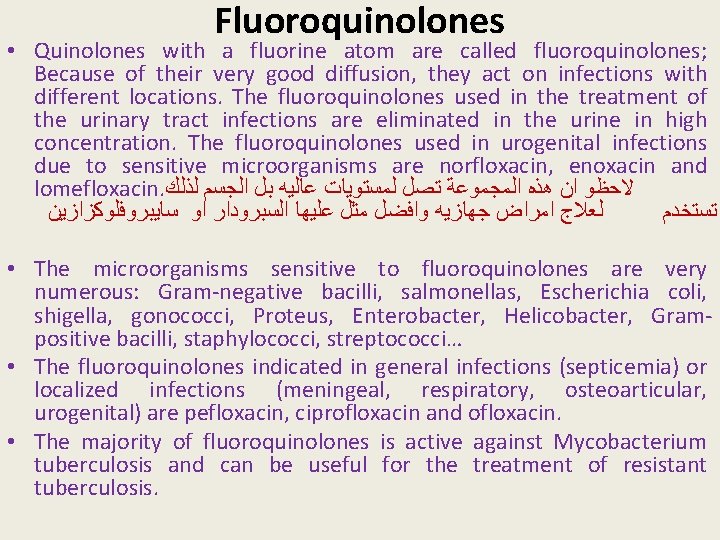 Fluoroquinolones

• Quinolones with a fluorine atom are called fluoroquinolones; Because of their very good diffusion, they act on infections with different locations. The fluoroquinolones used in the treatment of the urinary tract infections are eliminated in the urine in high concentration. The fluoroquinolones used in urogenital infections due to sensitive microorganisms are norfloxacin, enoxacin and lomefloxacin.لاحظو ان هذه المجموعة تصل لمستويات عاليه بل الجسم لذلك تستخدم لعلاج امراض جهازيه وافضل مثل عليها السبرودار او سايبروفلوكزازين

• The microorganisms sensitive to fluoroquinolones are very numerous: Gram-negative bacilli, salmonellas, Escherichia coli, shigella, gonococci, Proteus, Enterobacter, Helicobacter, Gram-positive bacilli, staphylococci, streptococci…

• The fluoroquinolones indicated in general infections (septicemia) or localized infections (meningeal, respiratory, osteoarticular, urogenital) are pefloxacin, ciprofloxacin and ofloxacin.

• The majority of fluoroquinolones is active against Mycobacterium tuberculosis and can be useful for the treatment of resistant tuberculosis.